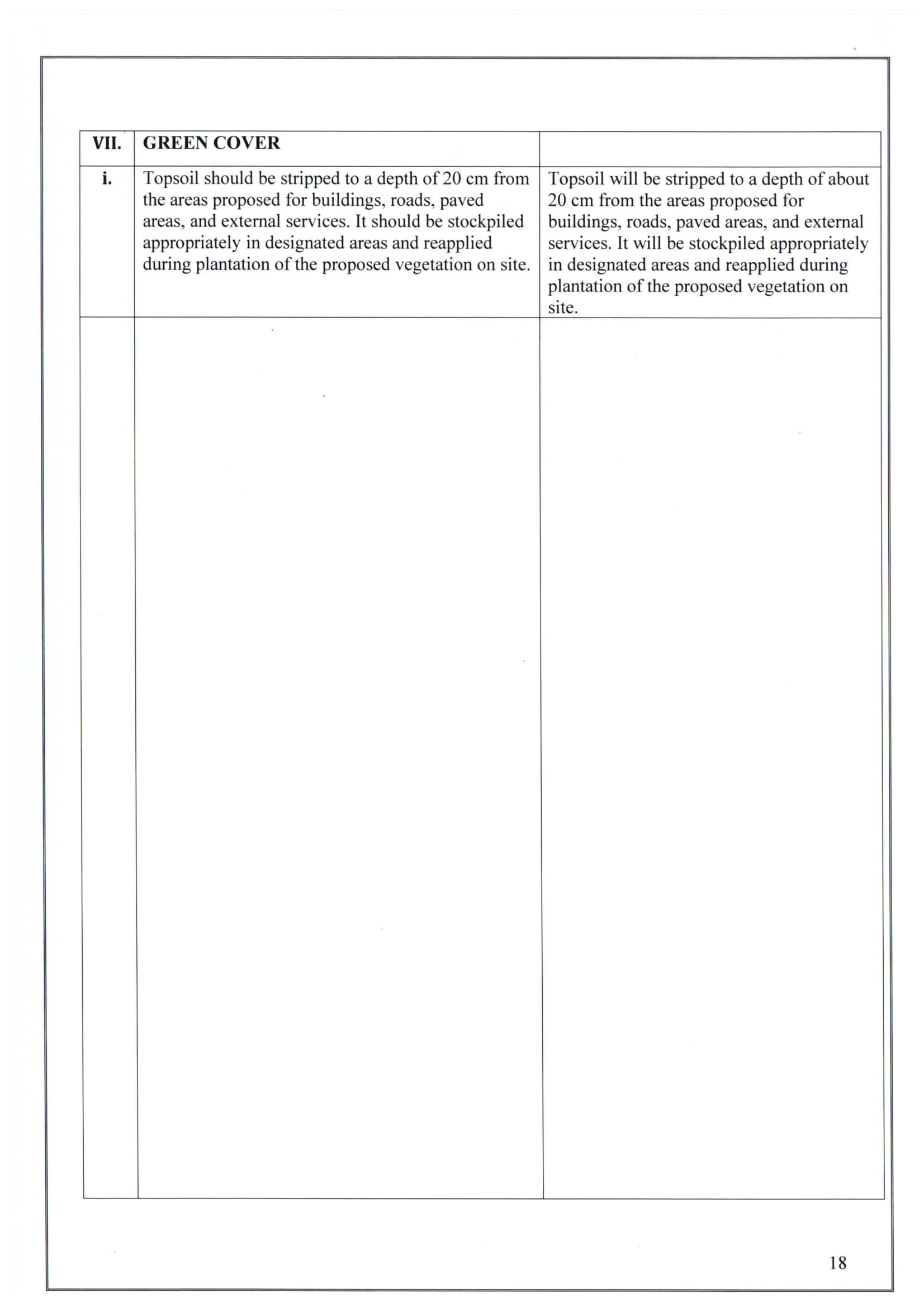 | VII. | GREEN COVER | |
|---|---|---|
| i. | Topsoil should be stripped to a depth of 20 cm from the areas proposed for buildings, roads, paved areas, and external services. It should be stockpiled appropriately in designated areas and reapplied during plantation of the proposed vegetation on site. | Topsoil will be stripped to a depth of about 20 cm from the areas proposed for buildings, roads, paved areas, and external services. It will be stockpiled appropriately in designated areas and reapplied during plantation of the proposed vegetation on site. |
| | | |

18